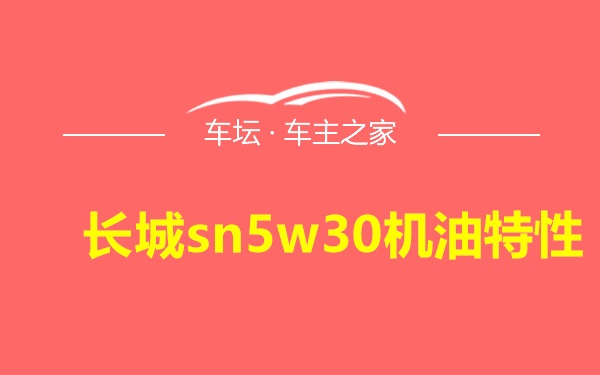 车坛 · 车主之家

长城sn5w30机油特性